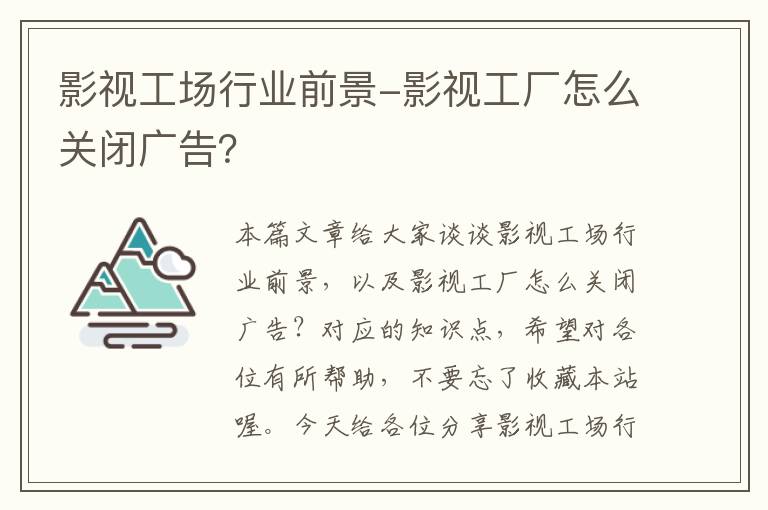 影视工场行业前景-影视工厂怎么关闭广告?

本篇文章给大家谈谈影视工场行业前景，以及影视工厂怎么关闭广告？对应的知识点，希望对各位有所帮助，不要忘了收藏本站喔。今天给各位分享影视工场行